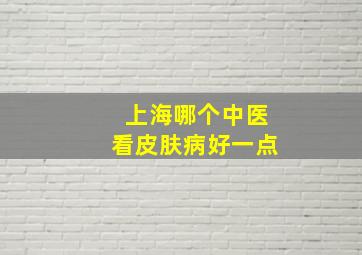 上海哪个中医
看皮肤病好一点